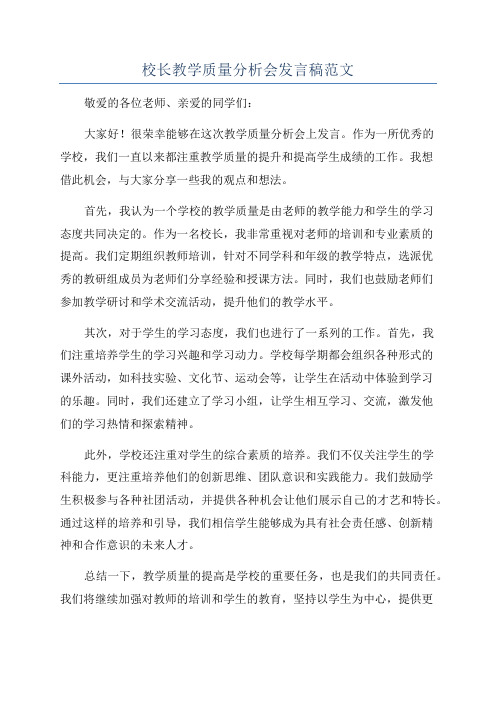 校长教学质量分析会发言稿范文

敬爱的各位老师、亲爱的同学们：

大家好！很荣幸能够在这次教学质量分析会上发言。作为一所优秀的学校，我们一直以来都注重教学质量的提升和提高学生成绩的工作。我想借此机会，与大家分享一些我的观点和想法。

首先，我认为一个学校的教学质量是由老师的教学能力和学生的学习态度共同决定的。作为一名校长，我非常重视对老师的培训和专业素质的提高。我们定期组织教师培训，针对不同学科和年级的教学特点，选派优秀的教研组成员为老师们分享经验和授课方法。同时，我们也鼓励老师们参加教学研讨和学术交流活动，提升他们的教学水平。

其次，对于学生的学习态度，我们也进行了一系列的工作。首先，我们注重培养学生的学习兴趣和学习动力。学校每学期都会组织各种形式的课外活动，如科技实验、文化节、运动会等，让学生在活动中体验到学习的乐趣。同时，我们还建立了学习小组，让学生相互学习、交流，激发他们的学习热情和探索精神。

此外，学校还注重对学生的综合素质的培养。我们不仅关注学生的学科能力，更注重培养他们的创新思维、团队意识和实践能力。我们鼓励学生积极参与各种社团活动，并提供各种机会让他们展示自己的才艺和特长。通过这样的培养和引导，我们相信学生能够成为具有社会责任感、创新精神和合作意识的未来人才。

总结一下，教学质量的提高是学校的重要任务，也是我们的共同责任。我们将继续加强对教师的培训和学生的教育，坚持以学生为中心，提供更